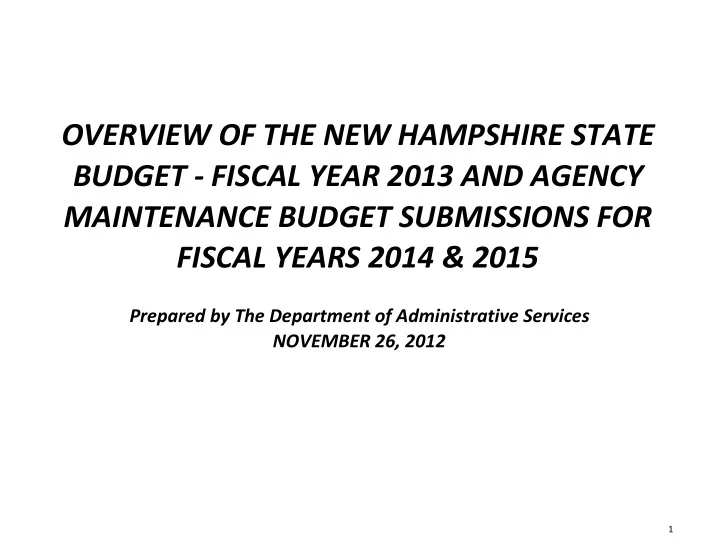 OVERVIEW OF THE NEW HAMPSHIRE STATE BUDGET - FISCAL YEAR 2013 AND AGENCY MAINTENANCE BUDGET SUBMISSIONS FOR FISCAL YEARS 2014 & 2015

Prepared by The Department of Administrative Services
NOVEMBER 26, 2012

1